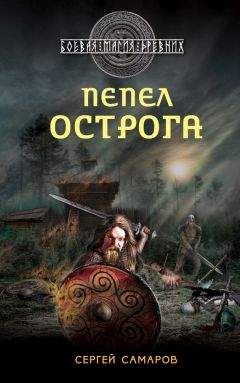 БОЕВАЯ МАГИЯ ДРЕВНИХ

ПЕПЕЛ ОСТРОГА

СЕРГЕЙ САМАРОВ